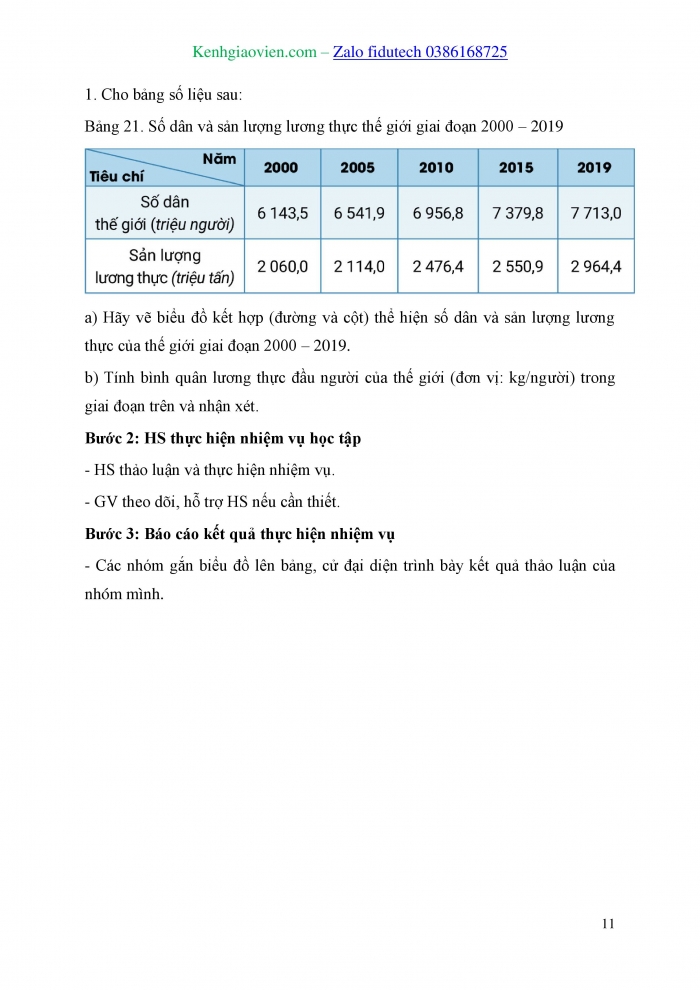 Kenhgiaovien.com – Zalo fidutech 0386168725

1. Cho bảng số liệu sau:

Bảng 21. Số dân và sản lượng lương thực thế giới giai đoạn 2000 – 2019

| Năm / Tiêu chí | 2000 | 2005 | 2010 | 2015 | 2019 |
|---|---|---|---|---|---|
| Số dân thế giới (triệu người) | 6 143,5 | 6 541,9 | 6 956,8 | 7 379,8 | 7 713,0 |
| Sản lượng lương thực (triệu tấn) | 2 060,0 | 2 114,0 | 2 476,4 | 2 550,9 | 2 964,4 |

a) Hãy vẽ biểu đồ kết hợp (đường và cột) thể hiện số dân và sản lượng lương thực của thế giới giai đoạn 2000 – 2019.

b) Tính bình quân lương thực đầu người của thế giới (đơn vị: kg/người) trong giai đoạn trên và nhận xét.

Bước 2: HS thực hiện nhiệm vụ học tập

- HS thảo luận và thực hiện nhiệm vụ.

- GV theo dõi, hỗ trợ HS nếu cần thiết.

Bước 3: Báo cáo kết quả thực hiện nhiệm vụ

- Các nhóm gắn biểu đồ lên bảng, cử đại diện trình bày kết quả thảo luận của nhóm mình.

11